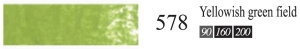 578 Yellowish green field

90 160 200